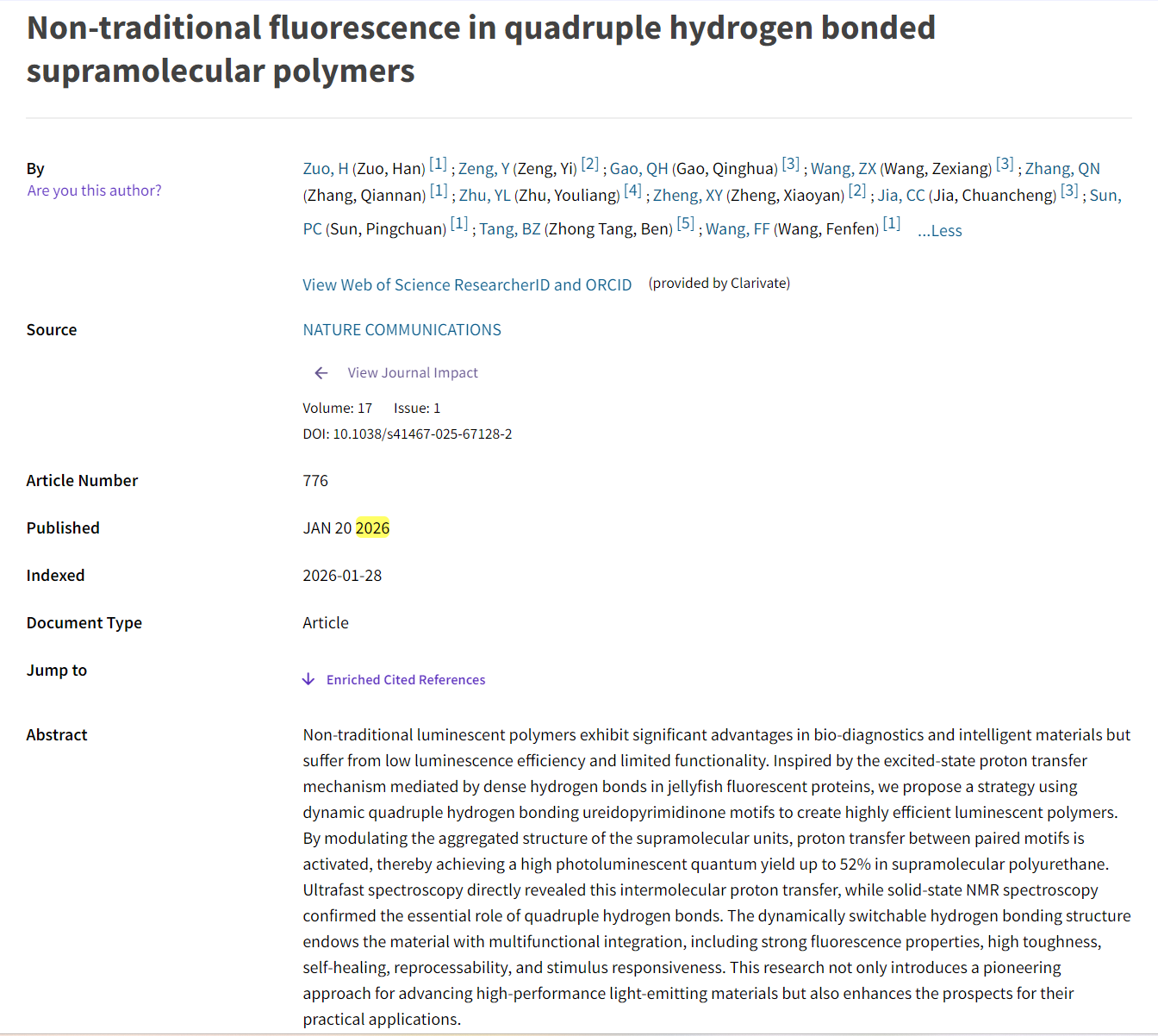 Non-traditional fluorescence in quadruple hydrogen bonded supramolecular polymers

By
Are you this author?

Zuo, H (Zuo, Han) [1] ; Zeng, Y (Zeng, Yi) [2] ; Gao, QH (Gao, Qinghua) [3] ; Wang, ZX (Wang, Zexiang) [3] ; Zhang, QN (Zhang, Qiannan) [1] ; Zhu, YL (Zhu, Youliang) [4] ; Zheng, XY (Zheng, Xiaoyan) [2] ; Jia, CC (Jia, Chuancheng) [3] ; Sun, PC (Sun, Pingchuan) [1] ; Tang, BZ (Zhong Tang, Ben) [5] ; Wang, FF (Wang, Fenfen) [1] ...Less

View Web of Science ResearcherID and ORCID (provided by Clarivate)

Source

NATURE COMMUNICATIONS

View Journal Impact

Volume: 17 Issue: 1
DOI: 10.1038/s41467-025-67128-2

Article Number 776

Published JAN 20 2026

Indexed 2026-01-28

Document Type Article

Jump to

Enriched Cited References

Abstract

Non-traditional luminescent polymers exhibit significant advantages in bio-diagnostics and intelligent materials but suffer from low luminescence efficiency and limited functionality. Inspired by the excited-state proton transfer mechanism mediated by dense hydrogen bonds in jellyfish fluorescent proteins, we propose a strategy using dynamic quadruple hydrogen bonding ureidopyrimidinone motifs to create highly efficient luminescent polymers. By modulating the aggregated structure of the supramolecular units, proton transfer between paired motifs is activated, thereby achieving a high photoluminescent quantum yield up to 52% in supramolecular polyurethane. Ultrafast spectroscopy directly revealed this intermolecular proton transfer, while solid-state NMR spectroscopy confirmed the essential role of quadruple hydrogen bonds. The dynamically switchable hydrogen bonding structure endows the material with multifunctional integration, including strong fluorescence properties, high toughness, self-healing, reprocessability, and stimulus responsiveness. This research not only introduces a pioneering approach for advancing high-performance light-emitting materials but also enhances the prospects for their practical applications.